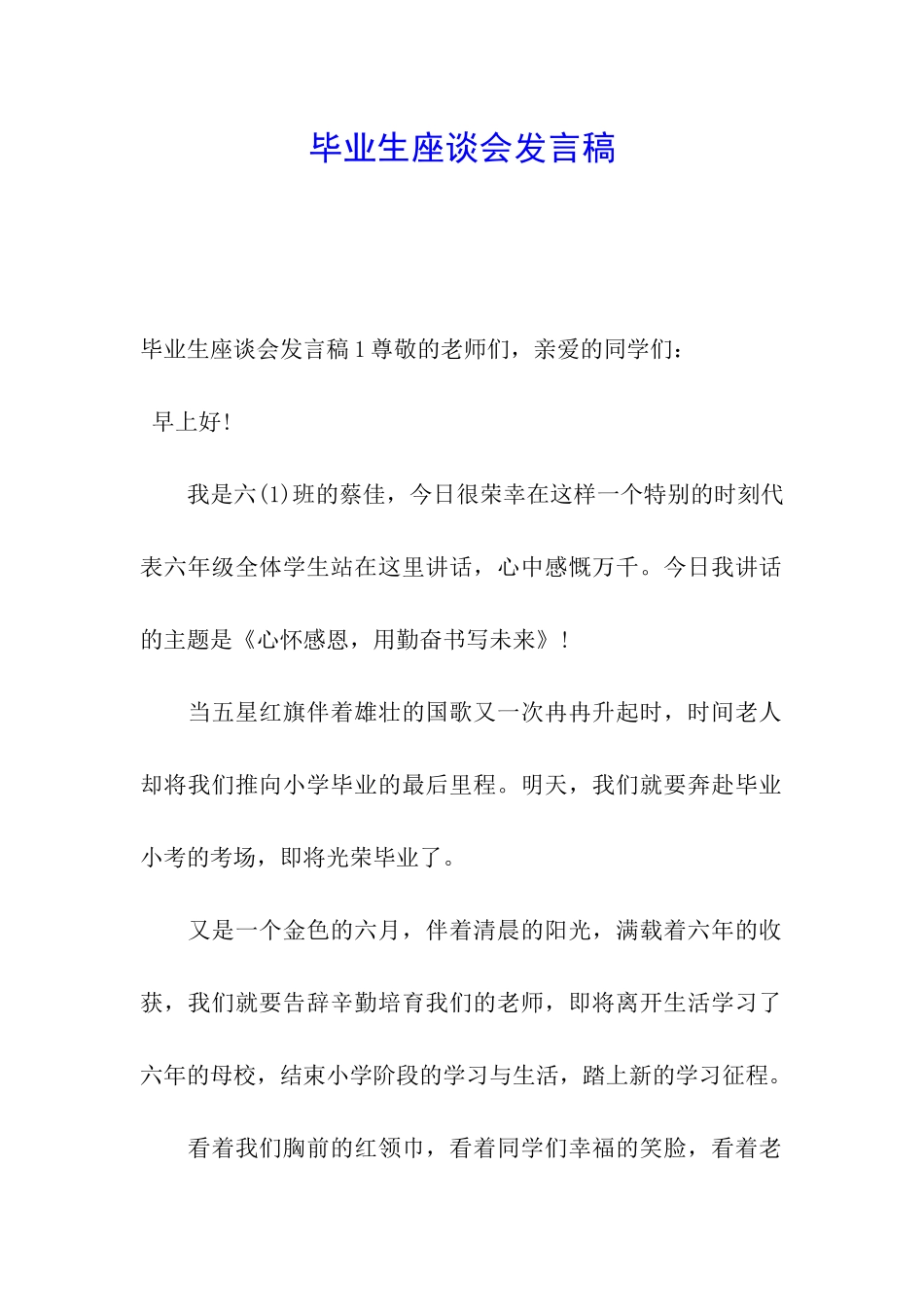 毕业生座谈会发言稿

毕业生座谈会发言稿1尊敬的老师们，亲爱的同学们：

早上好！

我是六(1)班的蔡佳，今日很荣幸在这样一个特别的时刻代表六年级全体学生站在这里讲话，心中感慨万千。今日我讲话的主题是《心怀感恩，用勤奋书写未来》！

当五星红旗伴着雄壮的国歌又一次冉冉升起时，时间老人却将我们推向小学毕业的最后里程。明天，我们就要奔赴毕业小考的考场，即将光荣毕业了。

又是一个金色的六月，伴着清晨的阳光，满载着六年的收获，我们就要告辞辛勤培育我们的老师，即将离开生活学习了六年的母校，结束小学阶段的学习与生活，踏上新的学习征程。

看着我们胸前的红领巾，看着同学们幸福的笑脸，看着老